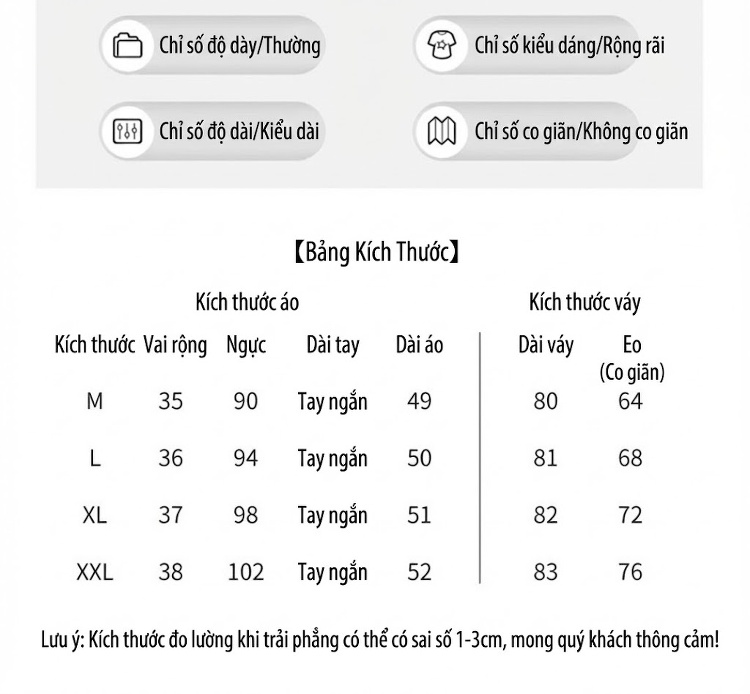 Chỉ số độ dày/Thường

Chỉ số kiểu dáng/Rộng rãi

Chỉ số độ dài/Kiểu dài

Chỉ số co giãn/Không co giãn

【Bảng Kích Thước】

Kích thước áo

Kích thước váy

| Kích thước | Vai rộng | Ngực | Dài tay | Dài áo | Dài váy | Eo (Co giãn) |
|---|---|---|---|---|---|---|
| M | 35 | 90 | Tay ngắn | 49 | 80 | 64 |
| L | 36 | 94 | Tay ngắn | 50 | 81 | 68 |
| XL | 37 | 98 | Tay ngắn | 51 | 82 | 72 |
| XXL | 38 | 102 | Tay ngắn | 52 | 83 | 76 |

Lưu ý: Kích thước đo lường khi trải phẳng có thể có sai số 1-3cm, mong quý khách thông cảm!